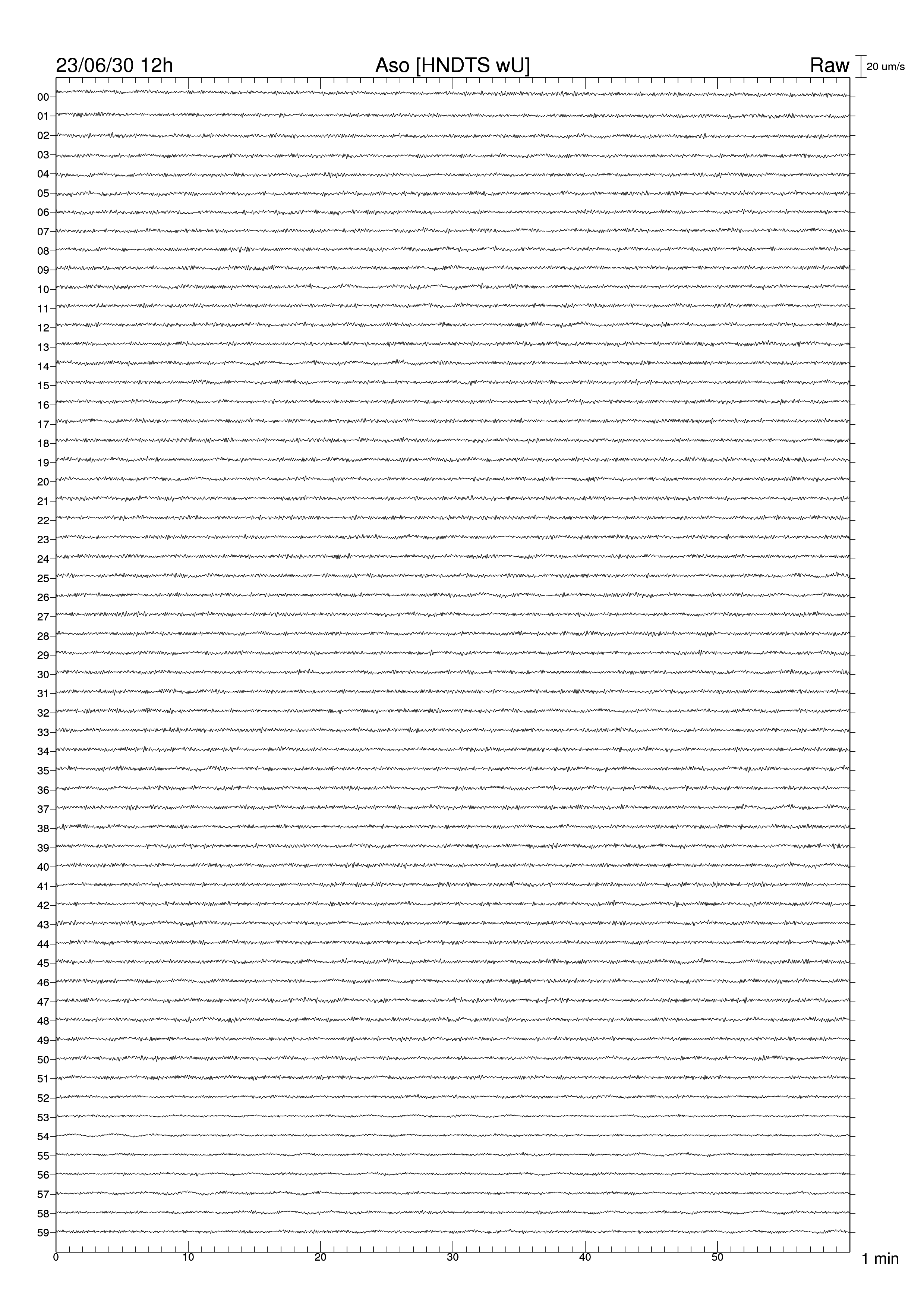 23/06/30 12h

Aso [HNDTS wU]

Raw

20 um/s

00
01
02
03
04
05
06
07
08
09
10
11
12
13
14
15
16
17
18
19
20
21
22
23
24
25
26
27
28
29
30
31
32
33
34
35
36
37
38
39
40
41
42
43
44
45
46
47
48
49
50
51
52
53
54
55
56
57
58
59

0
10
20
30
40
50

1 min